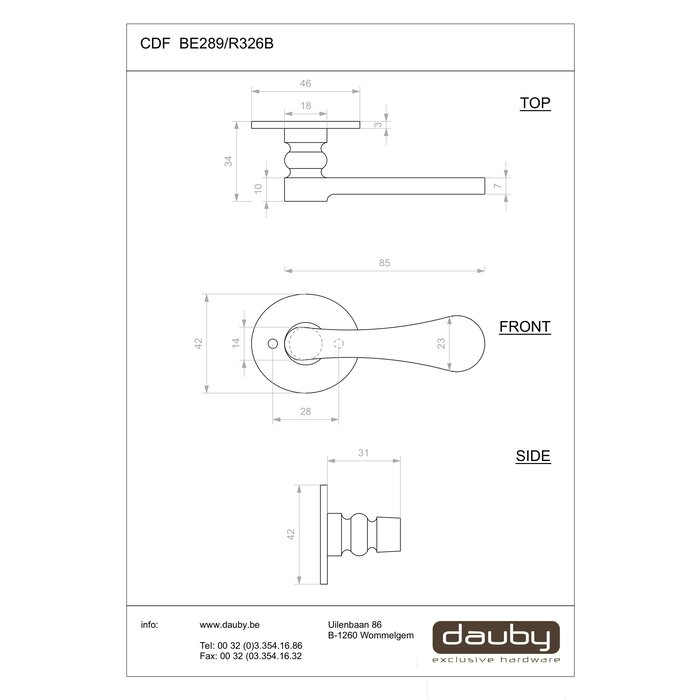 CDF BE289/R326B

TOP

46

18

3

34

10

7

85

FRONT

42

14

23

28

SIDE

31

42

info: www.dauby.be

Tel: 00 32 (0)3.354.16.86
Fax: 00 32 (03.354.16.32

Uilenbaan 86
B-1260 Wommelgem

dauby
exclusive hardware